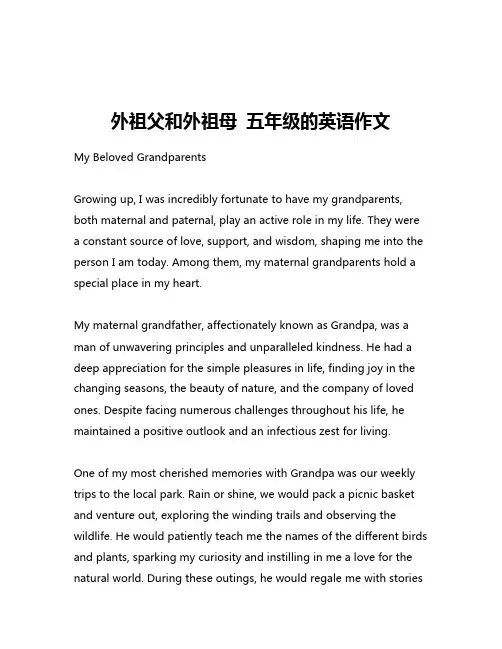 外祖父和外祖母 五年级的英语作文

My Beloved Grandparents

Growing up, I was incredibly fortunate to have my grandparents, both maternal and paternal, play an active role in my life. They were a constant source of love, support, and wisdom, shaping me into the person I am today. Among them, my maternal grandparents hold a special place in my heart.

My maternal grandfather, affectionately known as Grandpa, was a man of unwavering principles and unparalleled kindness. He had a deep appreciation for the simple pleasures in life, finding joy in the changing seasons, the beauty of nature, and the company of loved ones. Despite facing numerous challenges throughout his life, he maintained a positive outlook and an infectious zest for living.

One of my most cherished memories with Grandpa was our weekly trips to the local park. Rain or shine, we would pack a picnic basket and venture out, exploring the winding trails and observing the wildlife. He would patiently teach me the names of the different birds and plants, sparking my curiosity and instilling in me a love for the natural world. During these outings, he would regale me with stories